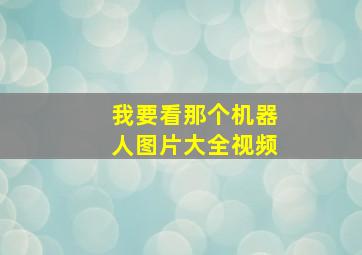 我要看那个机器人图片大全视频